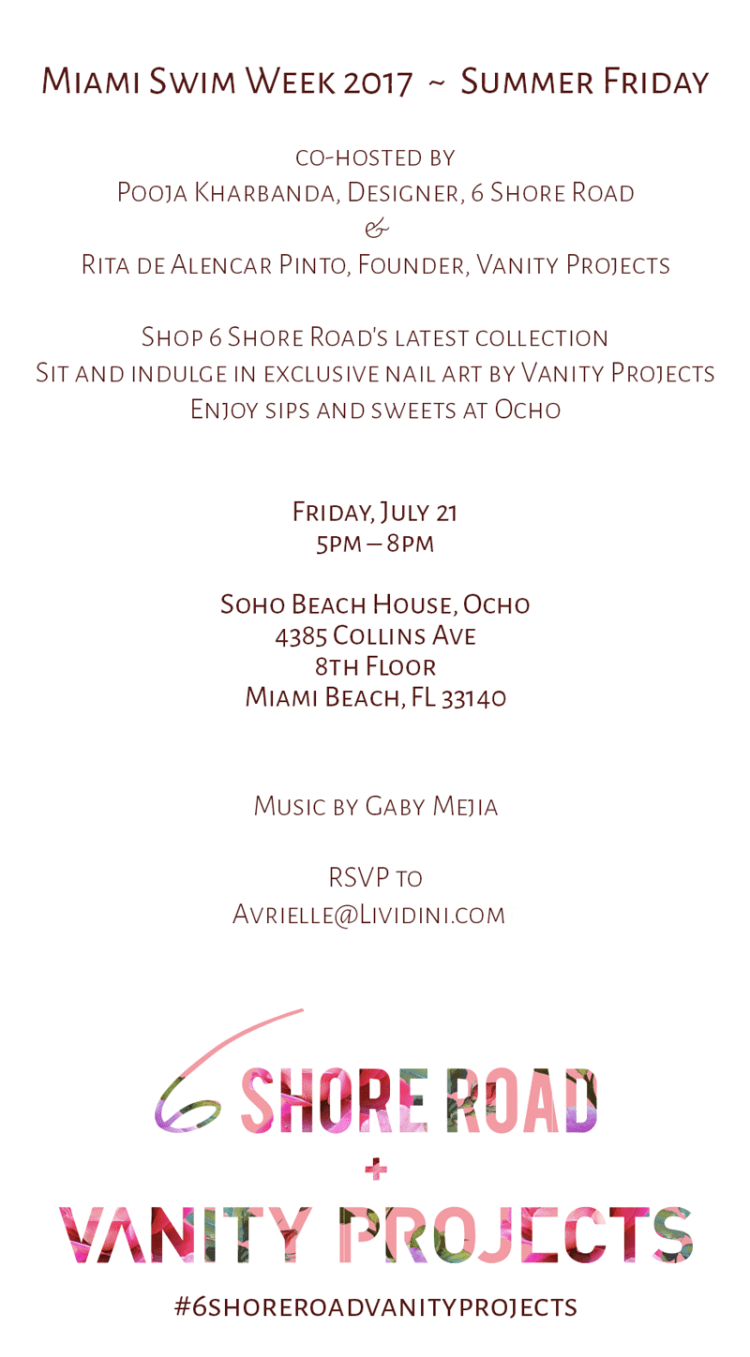 Miami Swim Week 2017 ~ Summer Friday

co-hosted by
Pooja Kharbanda, Designer, 6 Shore Road
&
Rita de Alencar Pinto, Founder, Vanity Projects

Shop 6 Shore Road's latest collection
Sit and indulge in exclusive nail art by Vanity Projects
Enjoy sips and sweets at Ocho

Friday, July 21
5pm – 8pm

Soho Beach House, Ocho
4385 Collins Ave
8th Floor
Miami Beach, FL 33140

Music by Gaby Mejia

RSVP to
Avrielle@Lividini.com

6 SHORE ROAD
+
VANITY PROJECTS

#6SHOREROADVANITYPROJECTS